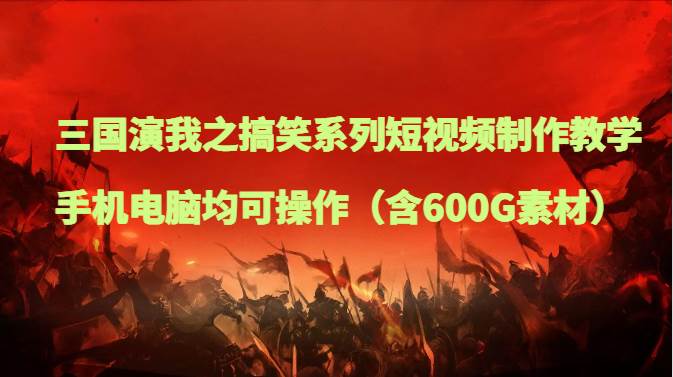 三国演我之搞笑系列短视频制作教学
手机电脑均可操作（含600G素材）